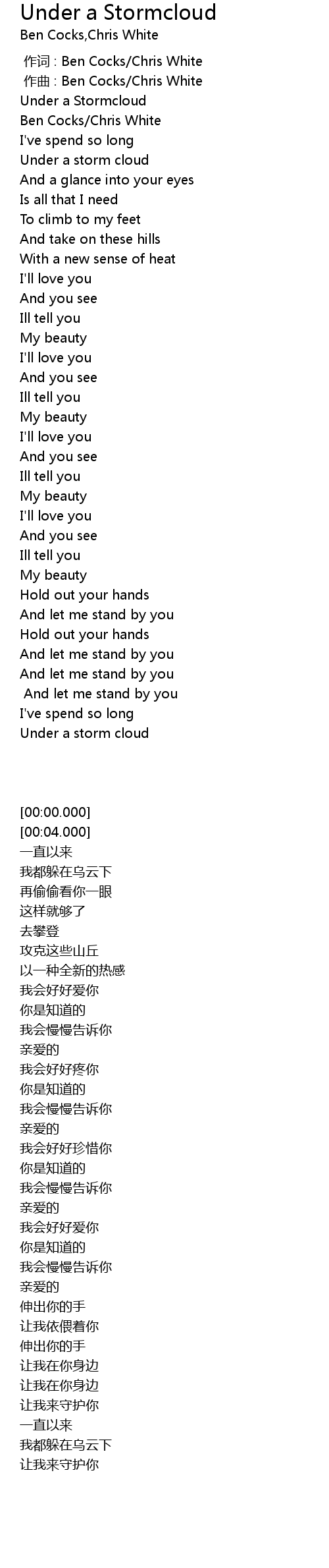 Under a Stormcloud
Ben Cocks,Chris White

作词 : Ben Cocks/Chris White
作曲 : Ben Cocks/Chris White
Under a Stormcloud
Ben Cocks/Chris White
I've spend so long
Under a storm cloud
And a glance into your eyes
Is all that I need
To climb to my feet
And take on these hills
With a new sense of heat
I'll love you
And you see
Ill tell you
My beauty
I'll love you
And you see
Ill tell you
My beauty
I'll love you
And you see
Ill tell you
My beauty
I'll love you
And you see
Ill tell you
My beauty
Hold out your hands
And let me stand by you
Hold out your hands
And let me stand by you
And let me stand by you
And let me stand by you
I've spend so long
Under a storm cloud

[00:00.000]
[00:04.000]
一直以来
我都躲在乌云下
再偷偷看你一眼
这样就够了
去攀登
攻克这些山丘
以一种全新的热感
我会好好爱你
你是知道的
我会慢慢告诉你
亲爱的
我会好好疼你
你是知道的
我会慢慢告诉你
亲爱的
我会好好珍惜你
你是知道的
我会慢慢告诉你
亲爱的
我会好好爱你
你是知道的
我会慢慢告诉你
亲爱的
伸出你的手
让我依偎着你
伸出你的手
让我在你身边
让我在你身边
让我来守护你
一直以来
我都躲在乌云下
让我来守护你